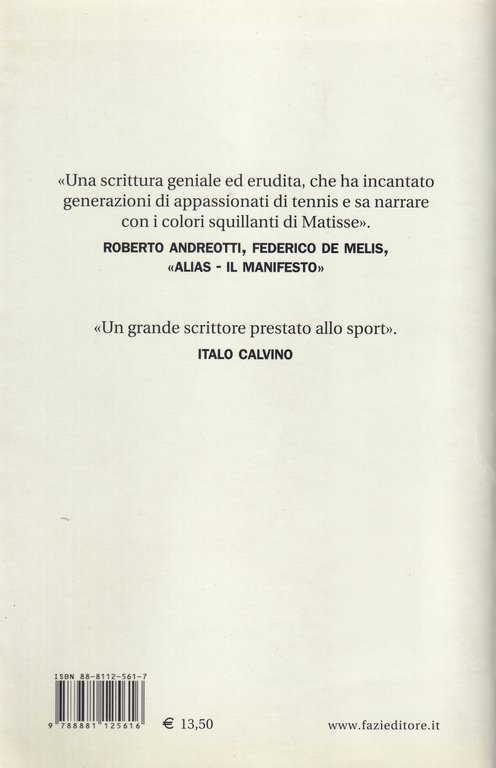 «Una scrittura geniale ed erudita, che ha incantato generazioni di appassionati di tennis e sa narrare con i colori squillanti di Matisse».

ROBERTO ANDREOTTI, FEDERICO DE MELIS, «ALIAS - IL MANIFESTO»

«Un grande scrittore prestato allo sport».

ITALO CALVINO

ISBN 88-8112-561-7

9 788881 125616

€ 13,50

www.fazieditore.it